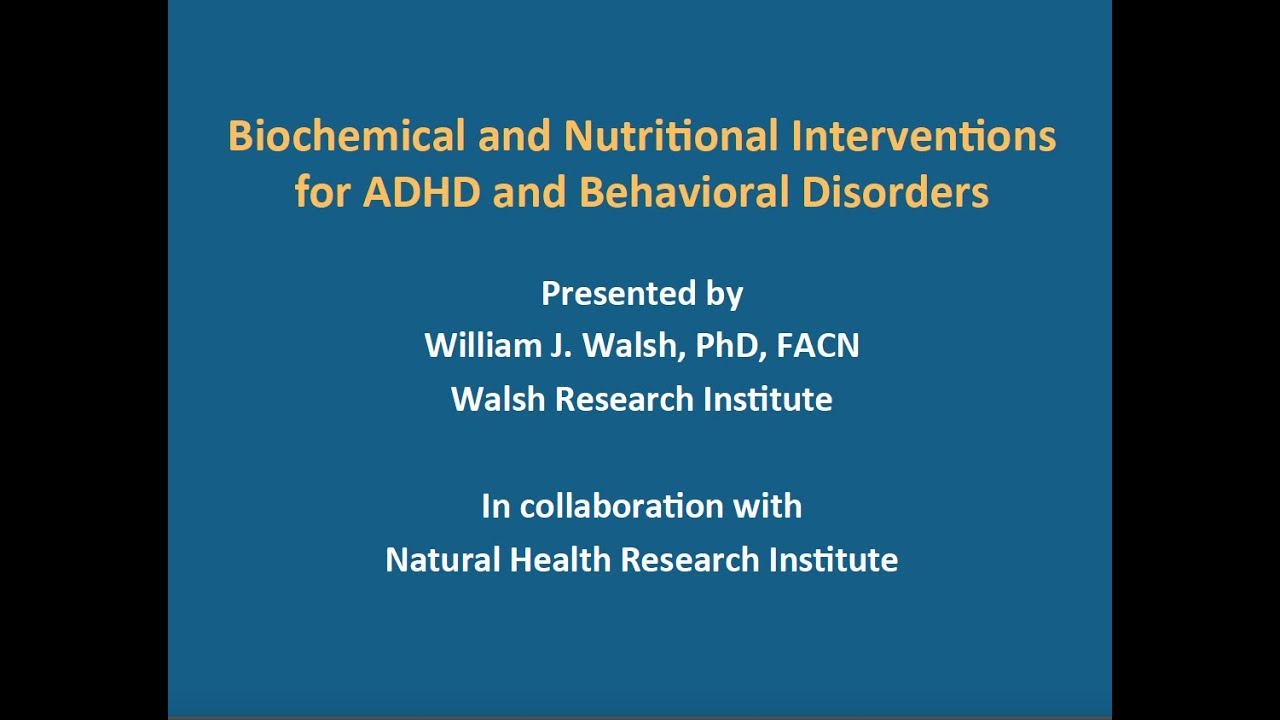 Biochemical and Nutritional Interventions for ADHD and Behavioral Disorders

Presented by
William J. Walsh, PhD, FACN
Walsh Research Institute

In collaboration with
Natural Health Research Institute